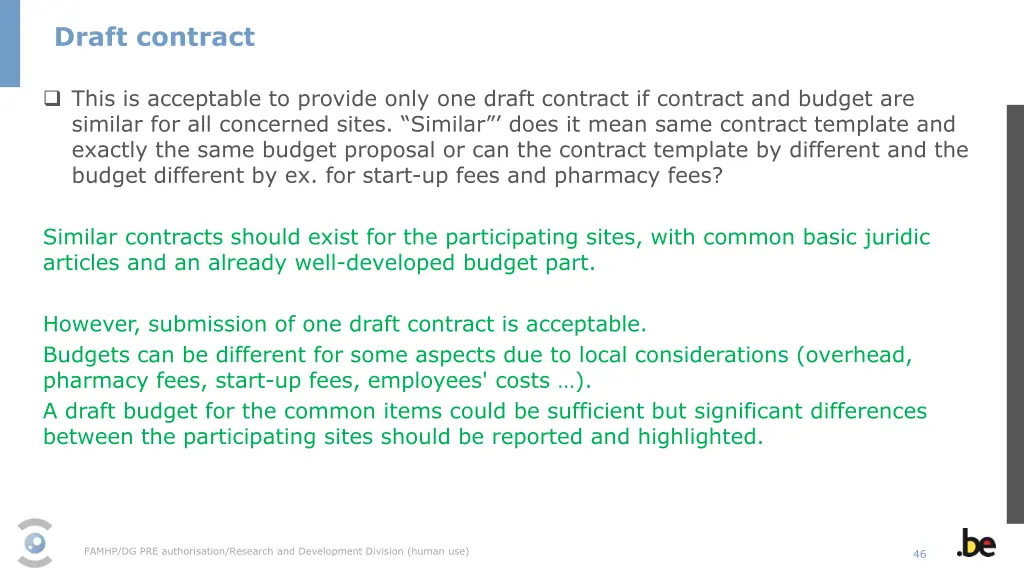 Draft contract

❑ This is acceptable to provide only one draft contract if contract and budget are similar for all concerned sites. “Similar”’ does it mean same contract template and exactly the same budget proposal or can the contract template by different and the budget different by ex. for start-up fees and pharmacy fees?

Similar contracts should exist for the participating sites, with common basic juridic articles and an already well-developed budget part.

However, submission of one draft contract is acceptable.
Budgets can be different for some aspects due to local considerations (overhead, pharmacy fees, start-up fees, employees' costs …).
A draft budget for the common items could be sufficient but significant differences between the participating sites should be reported and highlighted.

FAMHP/DG PRE authorisation/Research and Development Division (human use)

46

.be